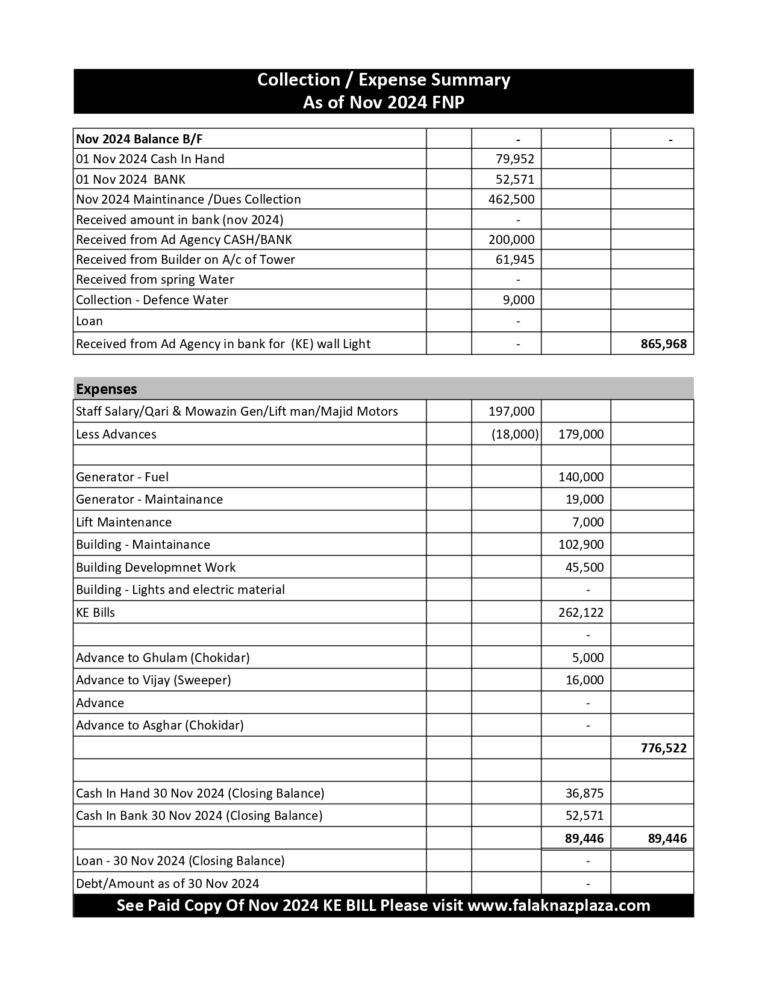 Collection / Expense Summary
As of Nov 2024 FNP

| | | | | |
|---|---|---|---|---|
| Nov 2024 Balance B/F | | - | | - |
| 01 Nov 2024 Cash In Hand | | 79,952 | | |
| 01 Nov 2024 BANK | | 52,571 | | |
| Nov 2024 Maintinance /Dues Collection | | 462,500 | | |
| Received amount in bank (nov 2024) | | - | | |
| Received from Ad Agency CASH/BANK | | 200,000 | | |
| Received from Builder on A/c of Tower | | 61,945 | | |
| Received from spring Water | | - | | |
| Collection - Defence Water | | 9,000 | | |
| Loan | | - | | |
| Received from Ad Agency in bank for (KE) wall Light | | - | | 865,968 |

| Expenses | | | | |
|---|---|---|---|---|
| Staff Salary/Qari & Mowazin Gen/Lift man/Majid Motors | | 197,000 | | |
| Less Advances | | (18,000) | 179,000 | |
| | | | | |
| Generator - Fuel | | | 140,000 | |
| Generator - Maintainance | | | 19,000 | |
| Lift Maintenance | | | 7,000 | |
| Building - Maintainance | | | 102,900 | |
| Building Developmnet Work | | | 45,500 | |
| Building - Lights and electric material | | | - | |
| KE Bills | | | 262,122 | |
| | | | - | |
| Advance to Ghulam (Chokidar) | | | 5,000 | |
| Advance to Vijay (Sweeper) | | | 16,000 | |
| Advance | | | - | |
| Advance to Asghar (Chokidar) | | | - | |
| | | | | 776,522 |
| | | | | |
| Cash In Hand 30 Nov 2024 (Closing Balance) | | | 36,875 | |
| Cash In Bank 30 Nov 2024 (Closing Balance) | | | 52,571 | |
| | | | 89,446 | 89,446 |
| Loan - 30 Nov 2024 (Closing Balance) | | | - | |
| Debt/Amount as of 30 Nov 2024 | | | - | |

See Paid Copy Of Nov 2024 KE BILL Please visit www.falaknazplaza.com